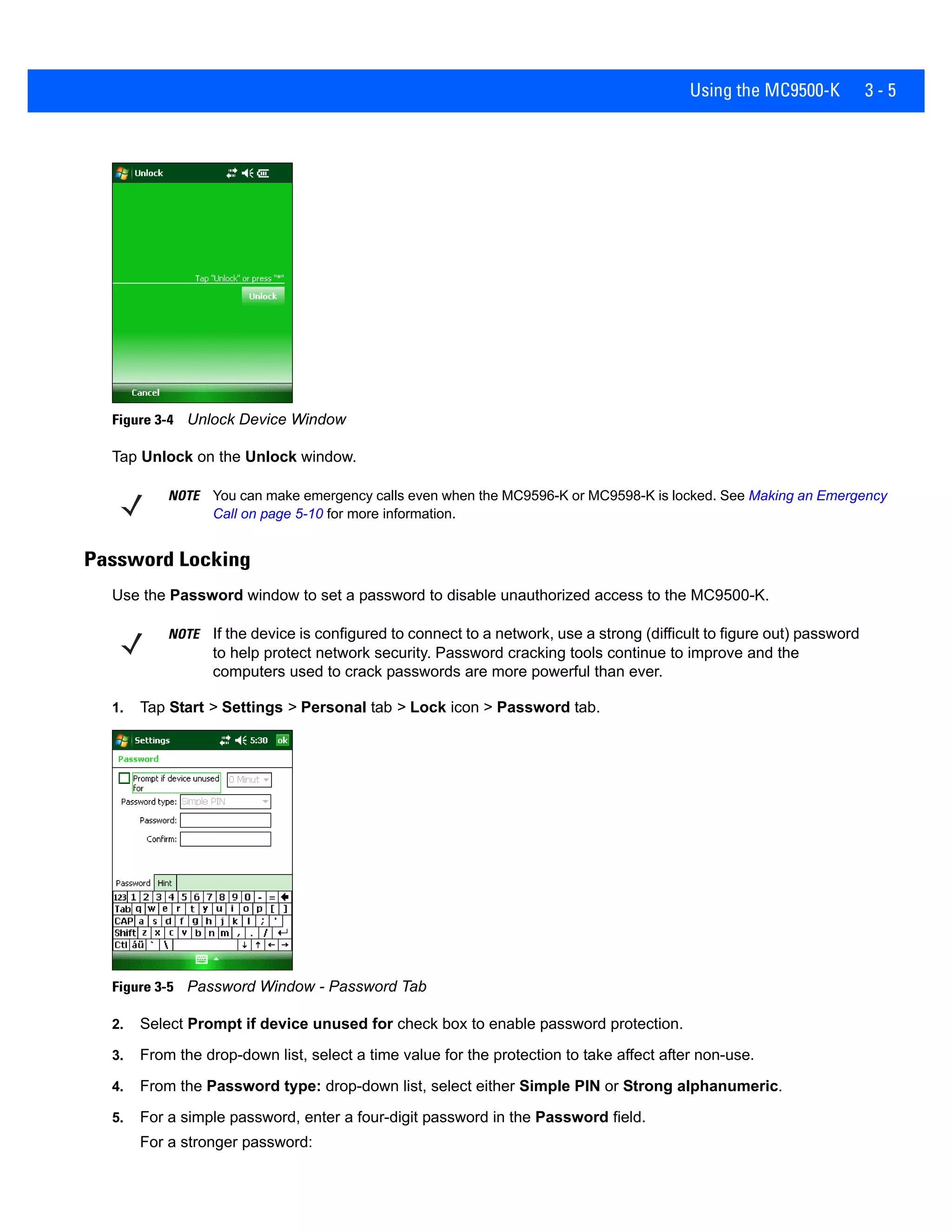 Using the MC9500-K 3 - 5

Unlock

Tap "Unlock" or press "*"

Unlock

Cancel

Figure 3-4 Unlock Device Window

Tap Unlock on the Unlock window.

NOTE You can make emergency calls even when the MC9596-K or MC9598-K is locked. See Making an Emergency Call on page 5-10 for more information.

Password Locking

Use the Password window to set a password to disable unauthorized access to the MC9500-K.

NOTE If the device is configured to connect to a network, use a strong (difficult to figure out) password to help protect network security. Password cracking tools continue to improve and the computers used to crack passwords are more powerful than ever.

1. Tap Start > Settings > Personal tab > Lock icon > Password tab.

Settings 5:30 ok

Password

Prompt if device unused for 0 Minut

Password type: Simple PIN

Password:

Confirm:

Password Hint

123 1 2 3 4 5 6 7 8 9 0 - =
Tab q w e r t y u i o p [ ]
CAP a s d f g h j k l ; '
Shift z x c v b n m , . /
Ctl áü ` \ ↓ ↑ ← →

Figure 3-5 Password Window - Password Tab

2. Select Prompt if device unused for check box to enable password protection.

3. From the drop-down list, select a time value for the protection to take affect after non-use.

4. From the Password type: drop-down list, select either Simple PIN or Strong alphanumeric.

5. For a simple password, enter a four-digit password in the Password field.

For a stronger password: